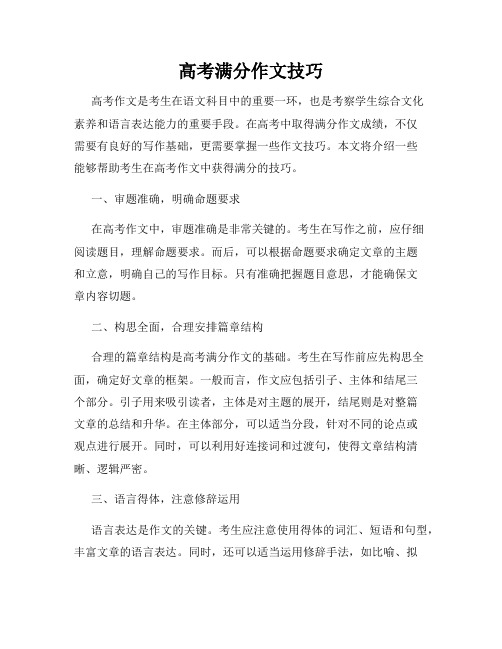 高考满分作文技巧

高考作文是考生在语文科目中的重要一环，也是考察学生综合文化素养和语言表达能力的重要手段。在高考中取得满分作文成绩，不仅需要有良好的写作基础，更需要掌握一些作文技巧。本文将介绍一些能够帮助考生在高考作文中获得满分的技巧。

一、审题准确，明确命题要求

在高考作文中，审题准确是非常关键的。考生在写作之前，应仔细阅读题目，理解命题要求。而后，可以根据命题要求确定文章的主题和立意，明确自己的写作目标。只有准确把握题目意思，才能确保文章内容切题。

二、构思全面，合理安排篇章结构

合理的篇章结构是高考满分作文的基础。考生在写作前应先构思全面，确定好文章的框架。一般而言，作文应包括引子、主体和结尾三个部分。引子用来吸引读者，主体是对主题的展开，结尾则是对整篇文章的总结和升华。在主体部分，可以适当分段，针对不同的论点或观点进行展开。同时，可以利用好连接词和过渡句，使得文章结构清晰、逻辑严密。

三、语言得体，注意修辞运用

语言表达是作文的关键。考生应注意使用得体的词汇、短语和句型，丰富文章的语言表达。同时，还可以适当运用修辞手法，如比喻、拟